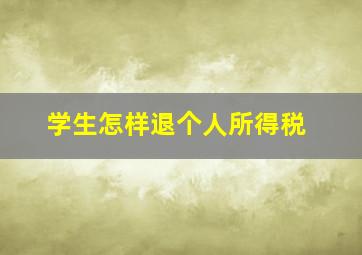 学生怎样退个人所得税